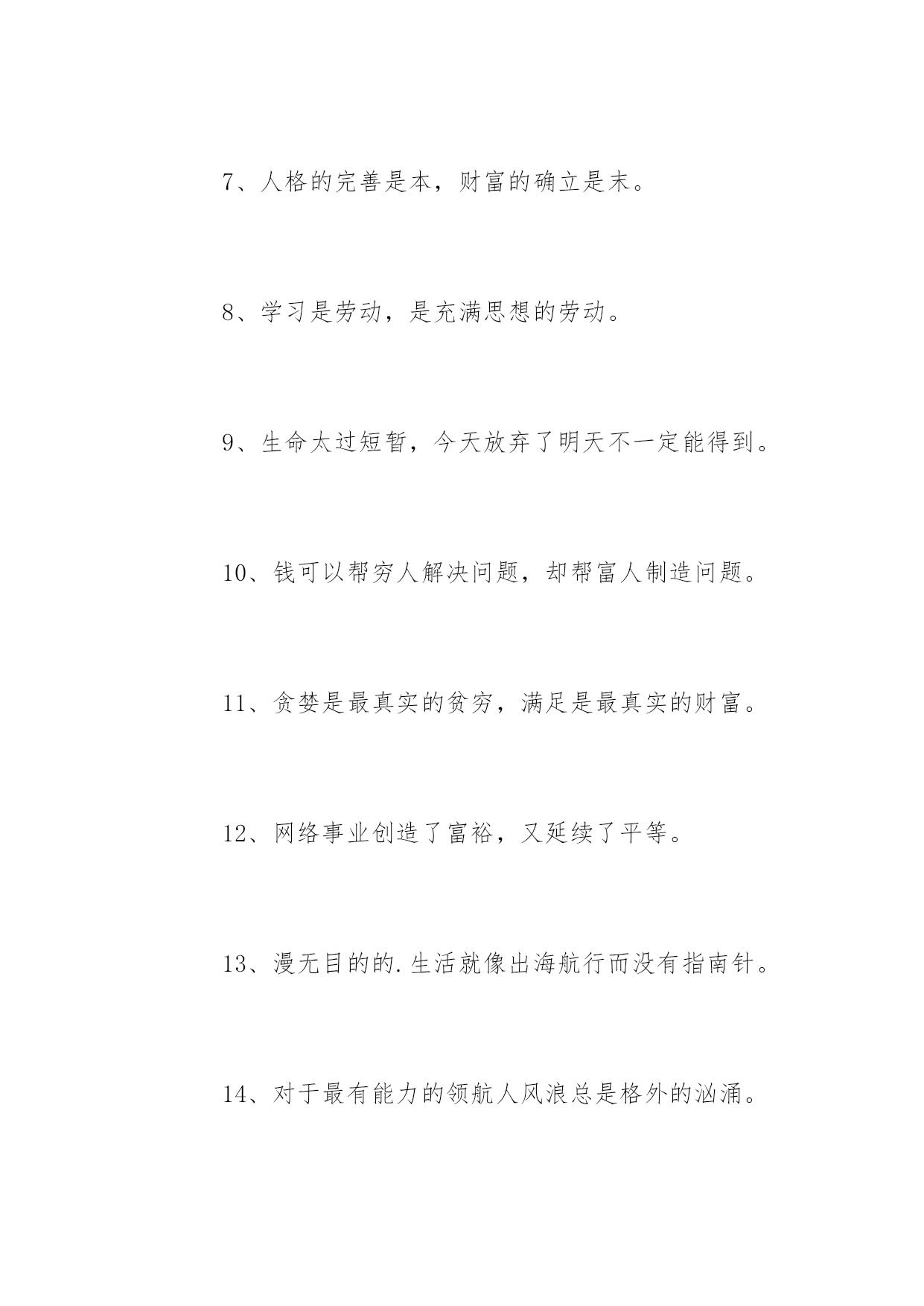 7、人格的完善是本，财富的确立是末。

8、学习是劳动，是充满思想的劳动。

9、生命太过短暂，今天放弃了明天不一定能得到。

10、钱可以帮穷人解决问题，却帮富人制造问题。

11、贪婪是最真实的贫穷，满足是最真实的财富。

12、网络事业创造了富裕，又延续了平等。

13、漫无目的的.生活就像出海航行而没有指南针。

14、对于最有能力的领航人风浪总是格外的汹涌。